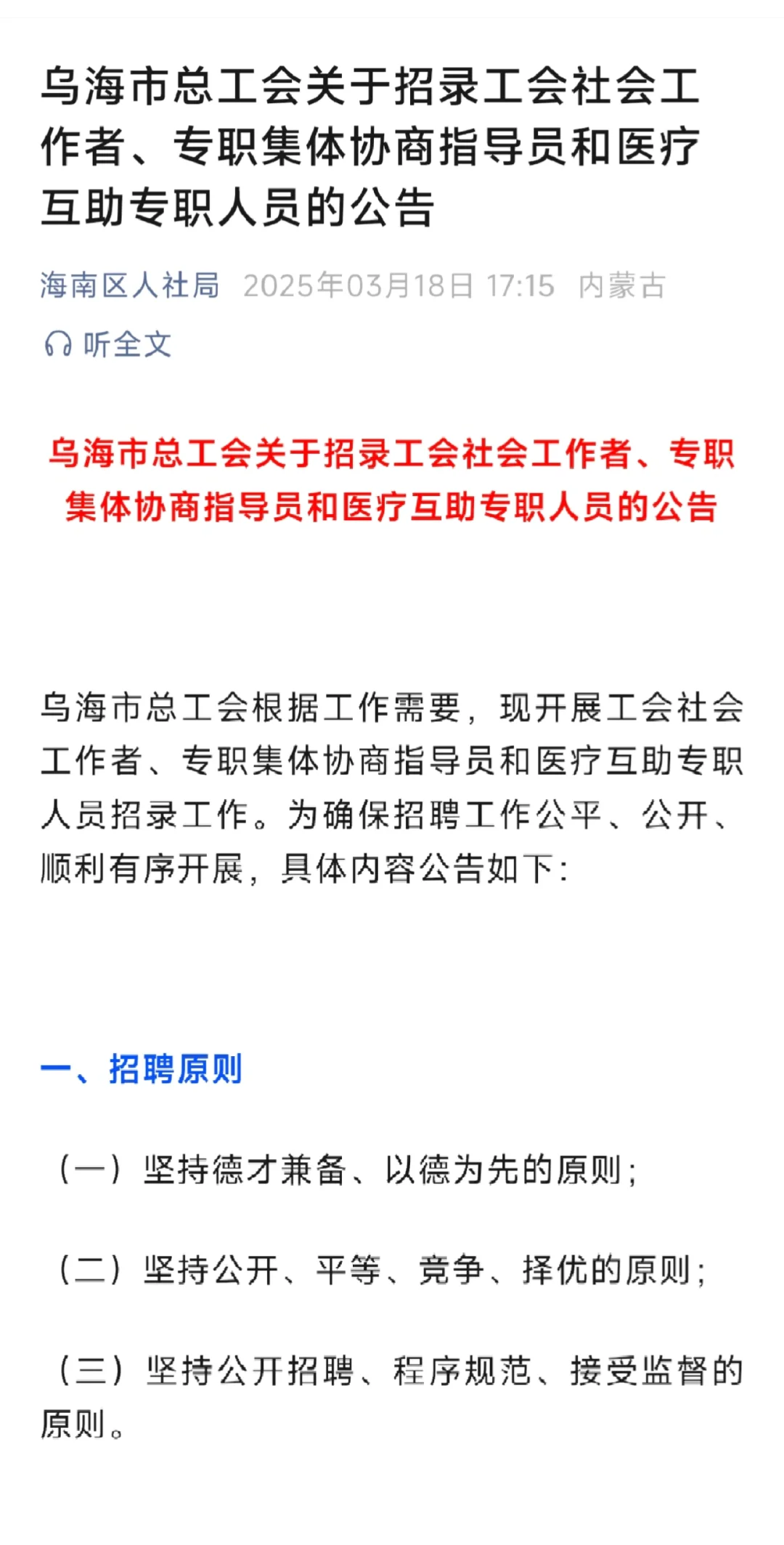 乌海市总工会关于招录工会社会工作者、专职集体协商指导员和医疗互助专职人员的公告

海南区人社局 2025年03月18日 17:15 内蒙古

听全文

乌海市总工会关于招录工会社会工作者、专职集体协商指导员和医疗互助专职人员的公告

乌海市总工会根据工作需要，现开展工会社会工作者、专职集体协商指导员和医疗互助专职人员招录工作。为确保招聘工作公平、公开、顺利有序开展，具体内容公告如下：

一、招聘原则

（一）坚持德才兼备、以德为先的原则；

（二）坚持公开、平等、竞争、择优的原则；

（三）坚持公开招聘、程序规范、接受监督的原则。